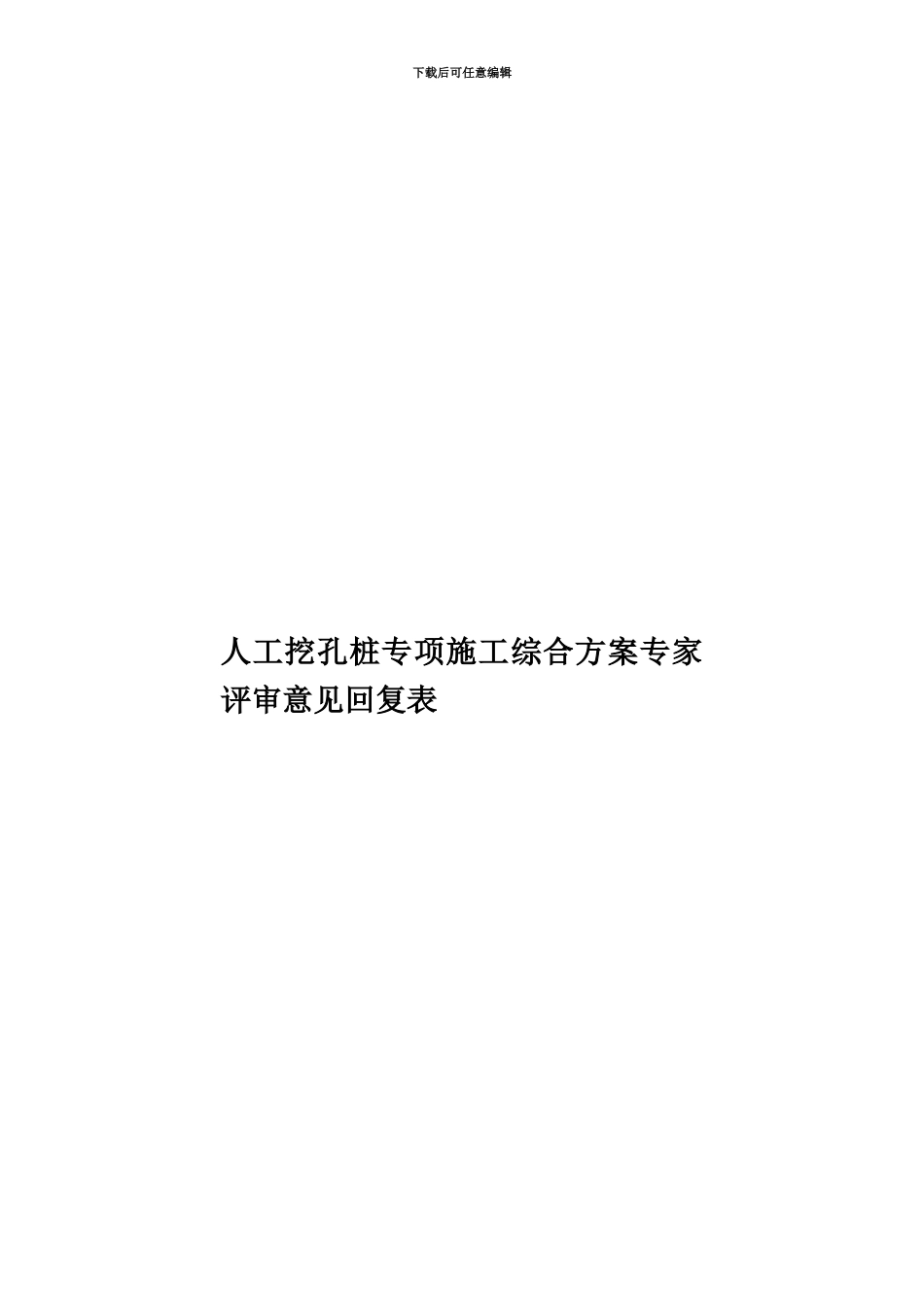 下载后可任意编辑

人工挖孔桩专项施工综合方案专家评审意见回复表